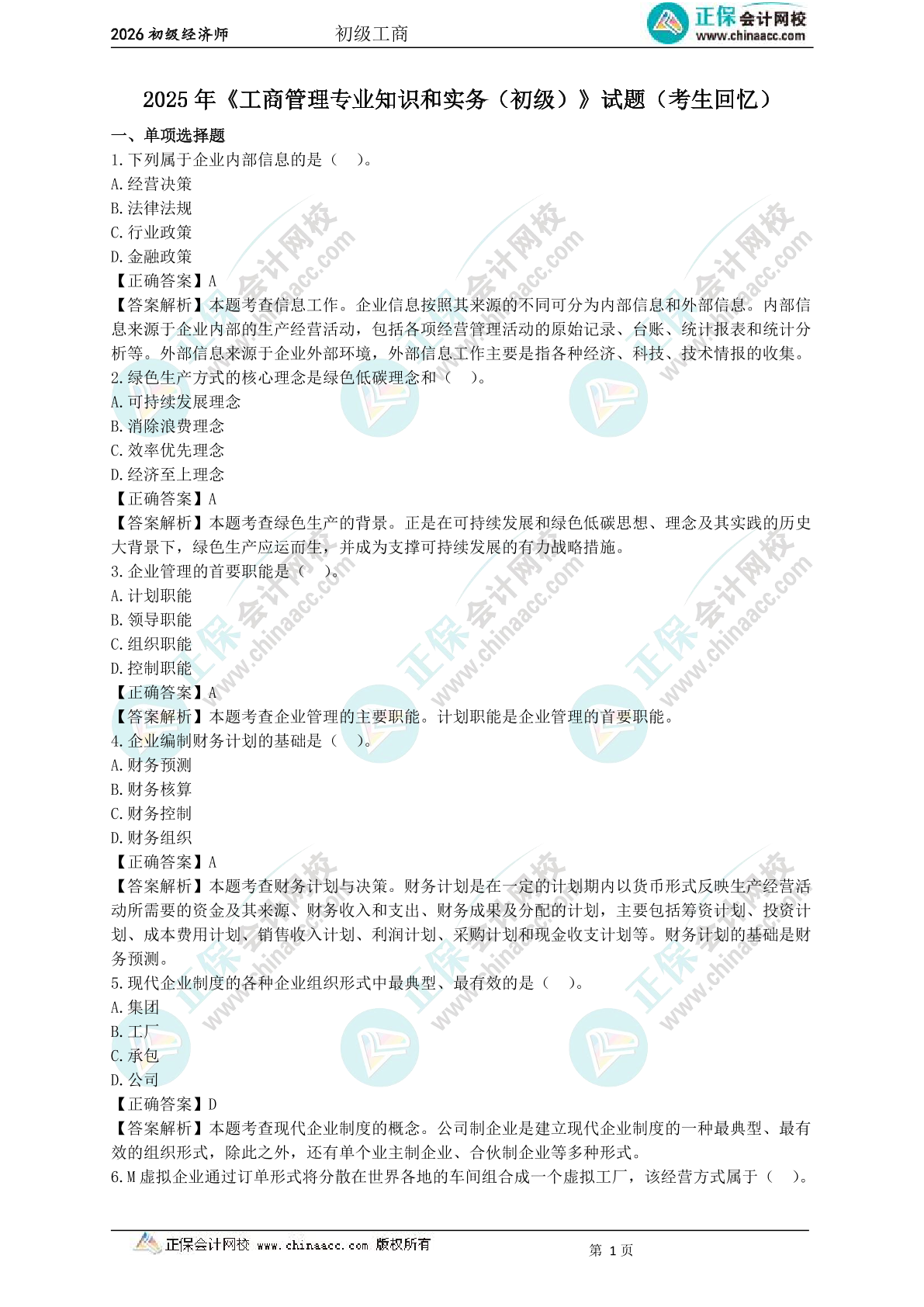 2026初级经济师 初级工商 正保会计网校 www.chinaacc.com

2025年《工商管理专业知识和实务（初级）》试题（考生回忆）

一、单项选择题

1.下列属于企业内部信息的是（ ）。

A.经营决策

B.法律法规

C.行业政策

D.金融政策

【正确答案】A

【答案解析】本题考查信息工作。企业信息按照其来源的不同可分为内部信息和外部信息。内部信息来源于企业内部的生产经营活动，包括各项经营管理活动的原始记录、台账、统计报表和统计分析等。外部信息来源于企业外部环境，外部信息工作主要是指各种经济、科技、技术情报的收集。

2.绿色生产方式的核心理念是绿色低碳理念和（ ）。

A.可持续发展理念

B.消除浪费理念

C.效率优先理念

D.经济至上理念

【正确答案】A

【答案解析】本题考查绿色生产的背景。正是在可持续发展和绿色低碳思想、理念及其实践的历史大背景下，绿色生产应运而生，并成为支撑可持续发展的有力战略措施。

3.企业管理的首要职能是（ ）。

A.计划职能

B.领导职能

C.组织职能

D.控制职能

【正确答案】A

【答案解析】本题考查企业管理的主要职能。计划职能是企业管理的首要职能。

4.企业编制财务计划的基础是（ ）。

A.财务预测

B.财务核算

C.财务控制

D.财务组织

【正确答案】A

【答案解析】本题考查财务计划与决策。财务计划是在一定的计划期内以货币形式反映生产经营活动所需要的资金及其来源、财务收入和支出、财务成果及分配的计划，主要包括筹资计划、投资计划、成本费用计划、销售收入计划、利润计划、采购计划和现金收支计划等。财务计划的基础是财务预测。

5.现代企业制度的各种企业组织形式中最典型、最有效的是（ ）。

A.集团

B.工厂

C.承包

D.公司

【正确答案】D

【答案解析】本题考查现代企业制度的概念。公司制企业是建立现代企业制度的一种最典型、最有效的组织形式，除此之外，还有单个业主制企业、合伙制企业等多种形式。

6.M虚拟企业通过订单形式将分散在世界各地的车间组合成一个虚拟工厂，该经营方式属于（ ）。

正保会计网校 www.chinaacc.com 版权所有

第1页

正保会计网校 www.chinaacc.com